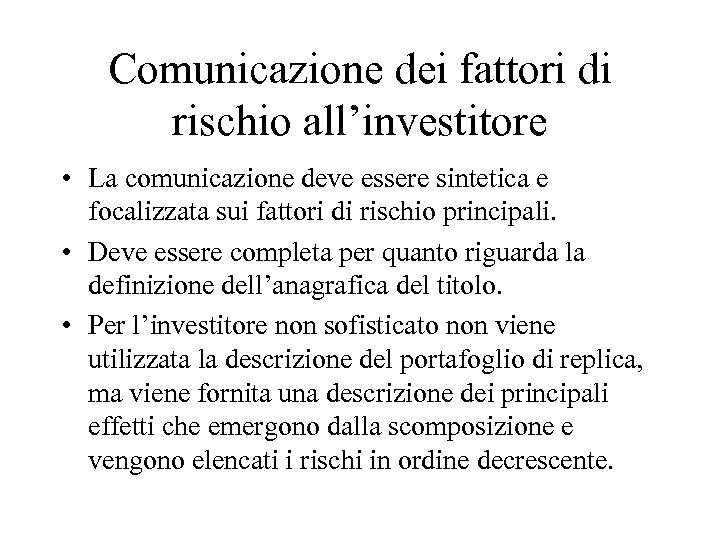 Comunicazione dei fattori di rischio all’investitore

• La comunicazione deve essere sintetica e focalizzata sui fattori di rischio principali.

• Deve essere completa per quanto riguarda la definizione dell’anagrafica del titolo.

• Per l’investitore non sofisticato non viene utilizzata la descrizione del portafoglio di replica, ma viene fornita una descrizione dei principali effetti che emergono dalla scomposizione e vengono elencati i rischi in ordine decrescente.